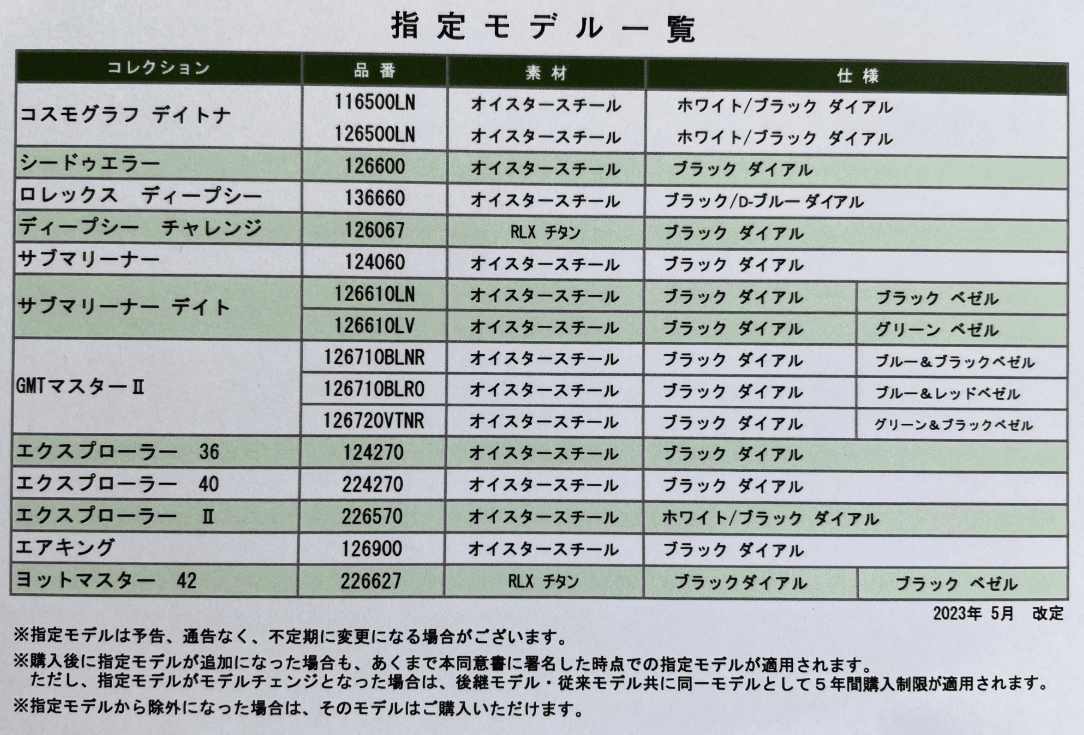 指定モデル一覧

| コレクション | 品番 | 素材 | 仕様 | |
|---|---|---|---|---|
| コスモグラフ デイトナ | 116500LN | オイスタースチール | ホワイト/ブラック ダイアル | |
| | 126500LN | オイスタースチール | ホワイト/ブラック ダイアル | |
| シードゥエラー | 126600 | オイスタースチール | ブラック ダイアル | |
| ロレックス ディープシー | 136660 | オイスタースチール | ブラック/D-ブルー ダイアル | |
| ディープシー チャレンジ | 126067 | RLX チタン | ブラック ダイアル | |
| サブマリーナー | 124060 | オイスタースチール | ブラック ダイアル | |
| サブマリーナー デイト | 126610LN | オイスタースチール | ブラック ダイアル | ブラック ベゼル |
| | 126610LV | オイスタースチール | ブラック ダイアル | グリーン ベゼル |
| GMTマスターⅡ | 126710BLNR | オイスタースチール | ブラック ダイアル | ブルー&ブラックベゼル |
| | 126710BLRO | オイスタースチール | ブラック ダイアル | ブルー&レッドベゼル |
| | 126720VTNR | オイスタースチール | ブラック ダイアル | グリーン&ブラックベゼル |
| エクスプローラー 36 | 124270 | オイスタースチール | ブラック ダイアル | |
| エクスプローラー 40 | 224270 | オイスタースチール | ブラック ダイアル | |
| エクスプローラー Ⅱ | 226570 | オイスタースチール | ホワイト/ブラック ダイアル | |
| エアキング | 126900 | オイスタースチール | ブラック ダイアル | |
| ヨットマスター 42 | 226627 | RLX チタン | ブラックダイアル | ブラック ベゼル |

2023年 5月 改定

※指定モデルは予告、通告なく、不定期に変更になる場合がございます。

※購入後に指定モデルが追加になった場合も、あくまで本同意書に署名した時点での指定モデルが適用されます。
ただし、指定モデルがモデルチェンジとなった場合は、後継モデル・従来モデル共に同一モデルとして5年間購入制限が適用されます。

※指定モデルから除外になった場合は、そのモデルはご購入いただけます。